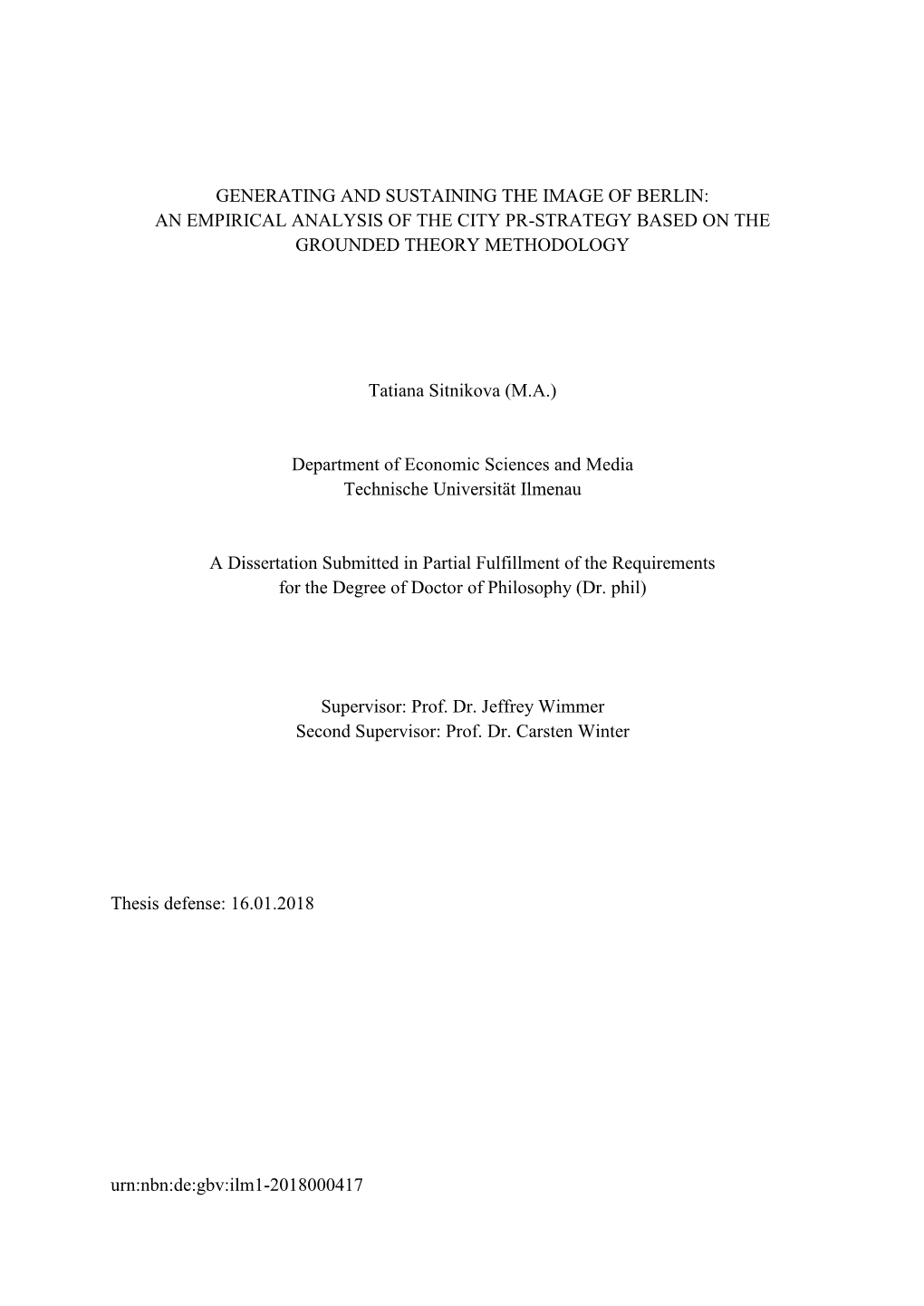 GENERATING AND SUSTAINING THE IMAGE OF BERLIN: AN EMPIRICAL ANALYSIS OF THE CITY PR-STRATEGY BASED ON THE GROUNDED THEORY METHODOLOGY

Tatiana Sitnikova (M.A.)

Department of Economic Sciences and Media
Technische Universität Ilmenau

A Dissertation Submitted in Partial Fulfillment of the Requirements for the Degree of Doctor of Philosophy (Dr. phil)

Supervisor: Prof. Dr. Jeffrey Wimmer
Second Supervisor: Prof. Dr. Carsten Winter

Thesis defense: 16.01.2018

urn:nbn:de:gbv:ilm1-2018000417